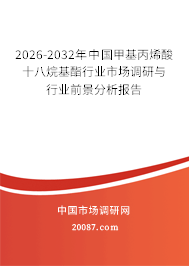 2026-2032年中国甲基丙烯酸十八烷基酯行业市场调研与行业前景分析报告

中国市场调研网

20087.com